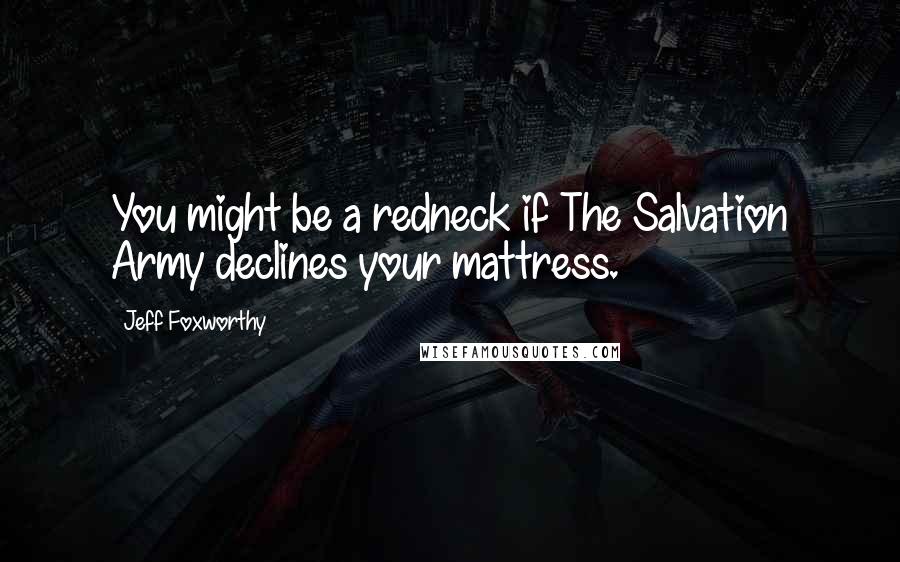 You might be a redneck if The Salvation Army declines your mattress.

Jeff Foxworthy

WISEFAMOUSQUOTES.COM